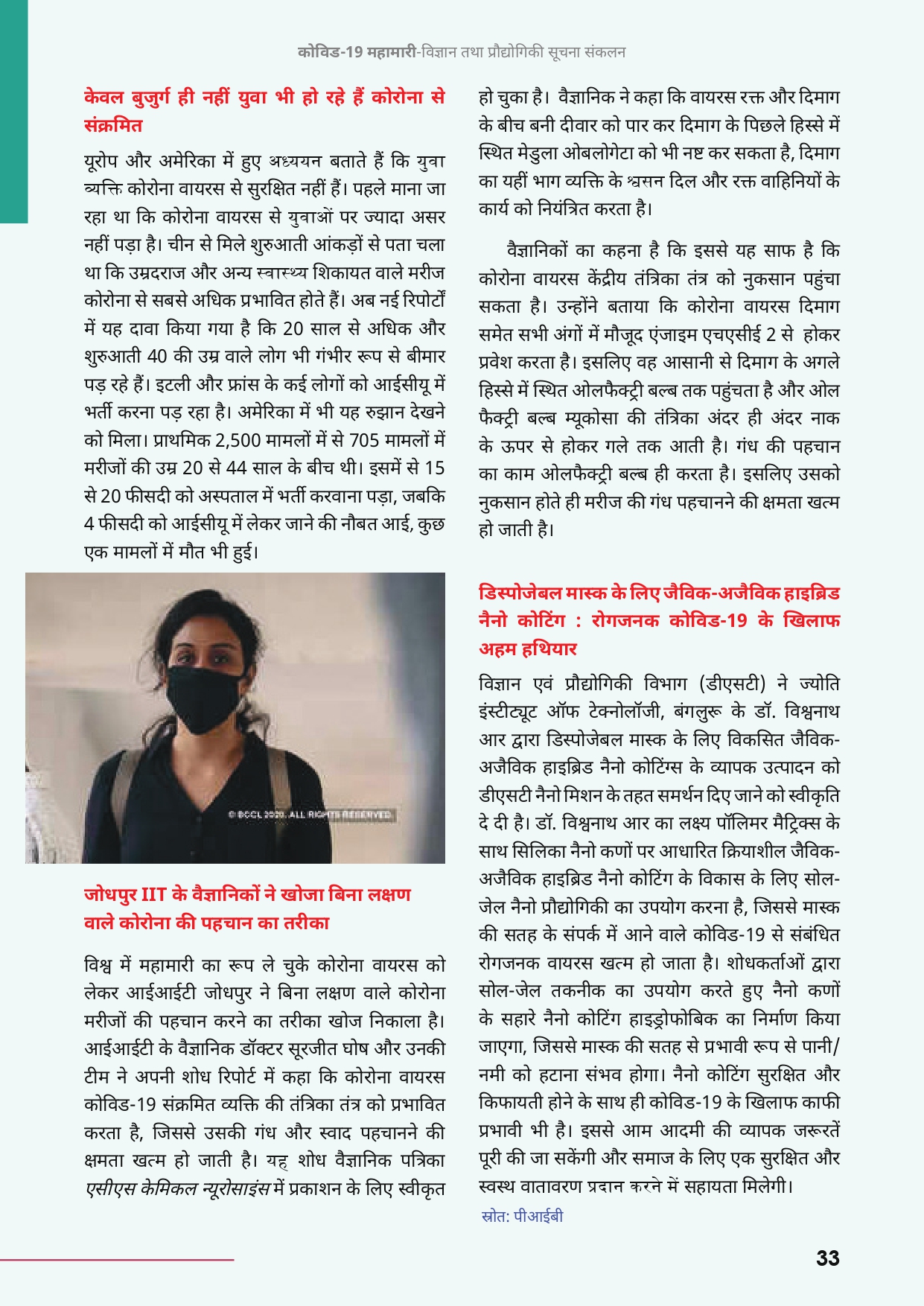 कोविड-19 महामारी-विज्ञान तथा प्रौद्योगिकी सूचना संकलन

केवल बुजुर्ग ही नहीं युवा भी हो रहे हैं कोरोना से संक्रमित

यूरोप और अमेरिका में हुए अध्ययन बताते हैं कि युवा व्यक्ति कोरोना वायरस से सुरक्षित नहीं हैं। पहले माना जा रहा था कि कोरोना वायरस से युवाओं पर ज्यादा असर नहीं पड़ा है। चीन से मिले शुरुआती आंकड़ों से पता चला था कि उम्रदराज और अन्य स्वास्थ्य शिकायत वाले मरीज कोरोना से सबसे अधिक प्रभावित होते हैं। अब नई रिपोर्टों में यह दावा किया गया है कि 20 साल से अधिक और शुरुआती 40 की उम्र वाले लोग भी गंभीर रूप से बीमार पड़ रहे हैं। इटली और फ्रांस के कई लोगों को आईसीयू में भर्ती करना पड़ रहा है। अमेरिका में भी यह रुझान देखने को मिला। प्राथमिक 2,500 मामलों में से 705 मामलों में मरीजों की उम्र 20 से 44 साल के बीच थी। इसमें से 15 से 20 फीसदी को अस्पताल में भर्ती करवाना पड़ा, जबकि 4 फीसदी को आईसीयू में लेकर जाने की नौबत आई, कुछ एक मामलों में मौत भी हुई।

© BCCL 2020. ALL RIGHTS RESERVED.

जोधपुर IIT के वैज्ञानिकों ने खोजा बिना लक्षण वाले कोरोना की पहचान का तरीका

विश्व में महामारी का रूप ले चुके कोरोना वायरस को लेकर आईआईटी जोधपुर ने बिना लक्षण वाले कोरोना मरीजों की पहचान करने का तरीका खोज निकाला है। आईआईटी के वैज्ञानिक डॉक्टर सूरजीत घोष और उनकी टीम ने अपनी शोध रिपोर्ट में कहा कि कोरोना वायरस कोविड-19 संक्रमित व्यक्ति की तंत्रिका तंत्र को प्रभावित करता है, जिससे उसकी गंध और स्वाद पहचानने की क्षमता खत्म हो जाती है। यह शोध वैज्ञानिक पत्रिका एसीएस केमिकल न्यूरोसाइंस में प्रकाशन के लिए स्वीकृत हो चुका है। वैज्ञानिक ने कहा कि वायरस रक्त और दिमाग के बीच बनी दीवार को पार कर दिमाग के पिछले हिस्से में स्थित मेडुला ओबलोगेटा को भी नष्ट कर सकता है, दिमाग का यहीं भाग व्यक्ति के श्वसन दिल और रक्त वाहिनियों के कार्य को नियंत्रित करता है।

वैज्ञानिकों का कहना है कि इससे यह साफ है कि कोरोना वायरस केंद्रीय तंत्रिका तंत्र को नुकसान पहुंचा सकता है। उन्होंने बताया कि कोरोना वायरस दिमाग समेत सभी अंगों में मौजूद एंजाइम एचएसीई 2 से होकर प्रवेश करता है। इसलिए वह आसानी से दिमाग के अगले हिस्से में स्थित ओलफैक्ट्री बल्ब तक पहुंचता है और ओल फैक्ट्री बल्ब म्यूकोसा की तंत्रिका अंदर ही अंदर नाक के ऊपर से होकर गले तक आती है। गंध की पहचान का काम ओलफैक्ट्री बल्ब ही करता है। इसलिए उसको नुकसान होते ही मरीज की गंध पहचानने की क्षमता खत्म हो जाती है।

डिस्पोजेबल मास्क के लिए जैविक-अजैविक हाइब्रिड नैनो कोटिंग : रोगजनक कोविड-19 के खिलाफ अहम हथियार

विज्ञान एवं प्रौद्योगिकी विभाग (डीएसटी) ने ज्योति इंस्टीट्यूट ऑफ टेक्नोलॉजी, बंगलुरू के डॉ. विश्वनाथ आर द्वारा डिस्पोजेबल मास्क के लिए विकसित जैविक-अजैविक हाइब्रिड नैनो कोटिंग्स के व्यापक उत्पादन को डीएसटी नैनो मिशन के तहत समर्थन दिए जाने को स्वीकृति दे दी है। डॉ. विश्वनाथ आर का लक्ष्य पॉलिमर मैट्रिक्स के साथ सिलिका नैनो कणों पर आधारित क्रियाशील जैविक-अजैविक हाइब्रिड नैनो कोटिंग के विकास के लिए सोल-जेल नैनो प्रौद्योगिकी का उपयोग करना है, जिससे मास्क की सतह के संपर्क में आने वाले कोविड-19 से संबंधित रोगजनक वायरस खत्म हो जाता है। शोधकर्ताओं द्वारा सोल-जेल तकनीक का उपयोग करते हुए नैनो कणों के सहारे नैनो कोटिंग हाइड्रोफोबिक का निर्माण किया जाएगा, जिससे मास्क की सतह से प्रभावी रूप से पानी/नमी को हटाना संभव होगा। नैनो कोटिंग सुरक्षित और किफायती होने के साथ ही कोविड-19 के खिलाफ काफी प्रभावी भी है। इससे आम आदमी की व्यापक जरूरतें पूरी की जा सकेंगी और समाज के लिए एक सुरक्षित और स्वस्थ वातावरण प्रदान करने में सहायता मिलेगी।

स्रोत: पीआईबी

33